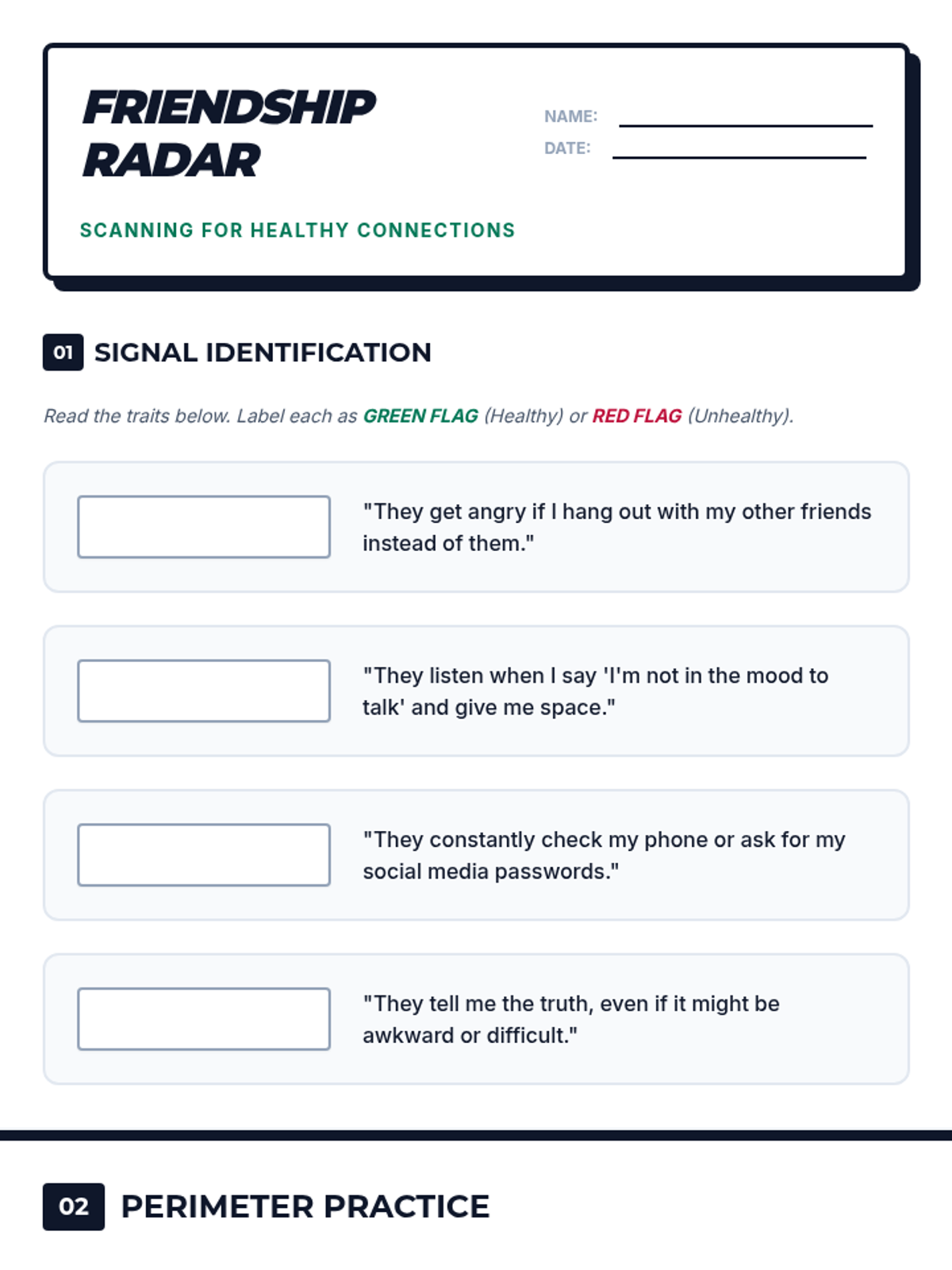 FRIENDSHIP RADAR

NAME:
DATE:

SCANNING FOR HEALTHY CONNECTIONS

01 SIGNAL IDENTIFICATION

Read the traits below. Label each as GREEN FLAG (Healthy) or RED FLAG (Unhealthy).

"They get angry if I hang out with my other friends instead of them."

"They listen when I say 'I'm not in the mood to talk' and give me space."

"They constantly check my phone or ask for my social media passwords."

"They tell me the truth, even if it might be awkward or difficult."

02 PERIMETER PRACTICE